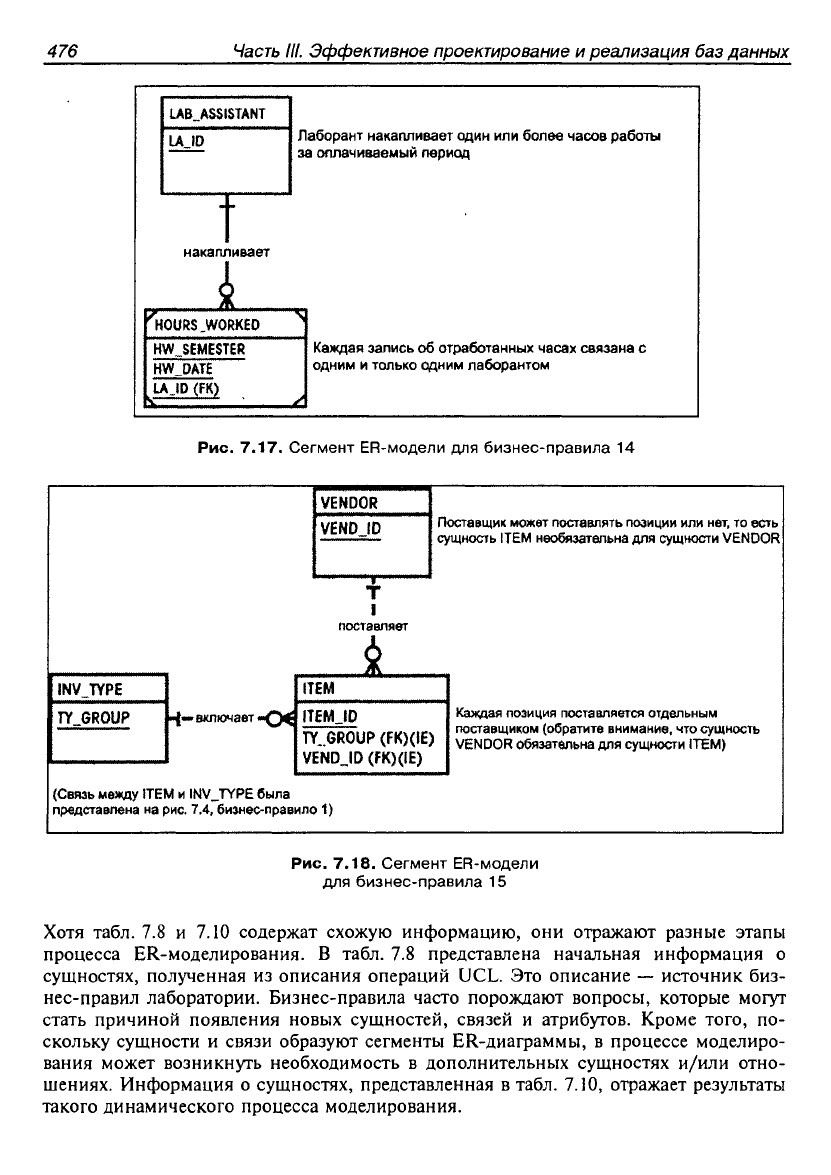 476 Часть III. Эффективное проектирование и реализация баз данных

LAB_ASSISTANT
LA_ID

Лаборант накапливает один или более часов работы за оплачиваемый период

накапливает

HOURS_WORKED
HW_SEMESTER
HW_DATE
LA_ID (FK)

Каждая запись об отработанных часах связана с одним и только одним лаборантом

Рис. 7.17. Сегмент ER-модели для бизнес-правила 14

VENDOR
VEND_ID

Поставщик может поставлять позиции или нет, то есть сущность ITEM необязательна для сущности VENDOR

поставляет

INV_TYPE
TY_GROUP

включает

ITEM
ITEM_ID
TY_GROUP (FK)(IE)
VEND_ID (FK)(IE)

Каждая позиция поставляется отдельным поставщиком (обратите внимание, что сущность VENDOR обязательна для сущности ITEM)

(Связь между ITEM и INV_TYPE была представлена на рис. 7.4, бизнес-правило 1)

Рис. 7.18. Сегмент ER-модели для бизнес-правила 15

Хотя табл. 7.8 и 7.10 содержат схожую информацию, они отражают разные этапы процесса ER-моделирования. В табл. 7.8 представлена начальная информация о сущностях, полученная из описания операций UCL. Это описание — источник бизнес-правил лаборатории. Бизнес-правила часто порождают вопросы, которые могут стать причиной появления новых сущностей, связей и атрибутов. Кроме того, поскольку сущности и связи образуют сегменты ER-диаграммы, в процессе моделирования может возникнуть необходимость в дополнительных сущностях и/или отношениях. Информация о сущностях, представленная в табл. 7.10, отражает результаты такого динамического процесса моделирования.